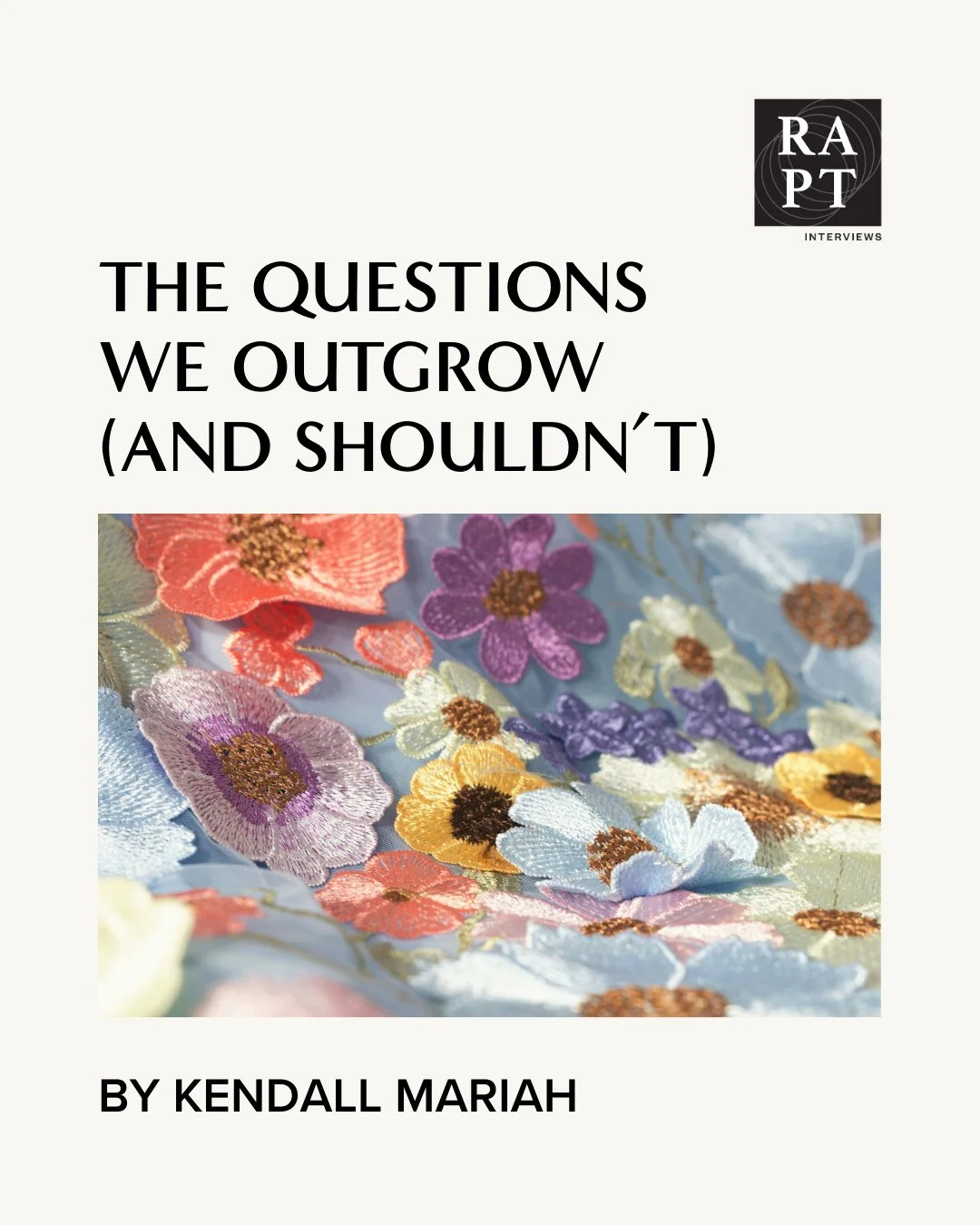 RA
PT
INTERVIEWS

THE QUESTIONS WE OUTGROW (AND SHOULDN´T)

BY KENDALL MARIAH